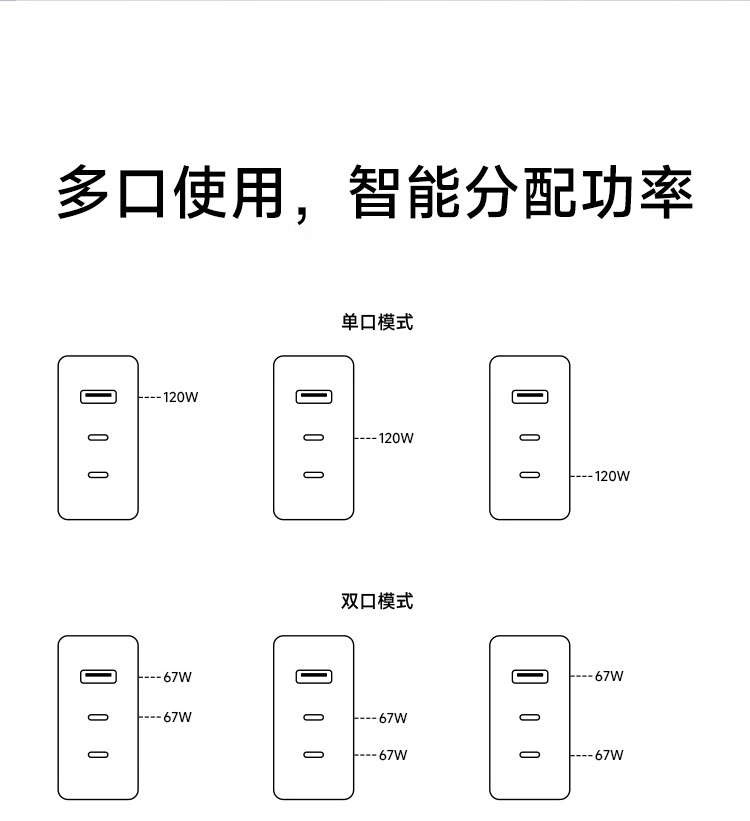 多口使用，智能分配功率

单口模式

120W

120W

120W

双口模式

67W
67W

67W
67W

67W
67W